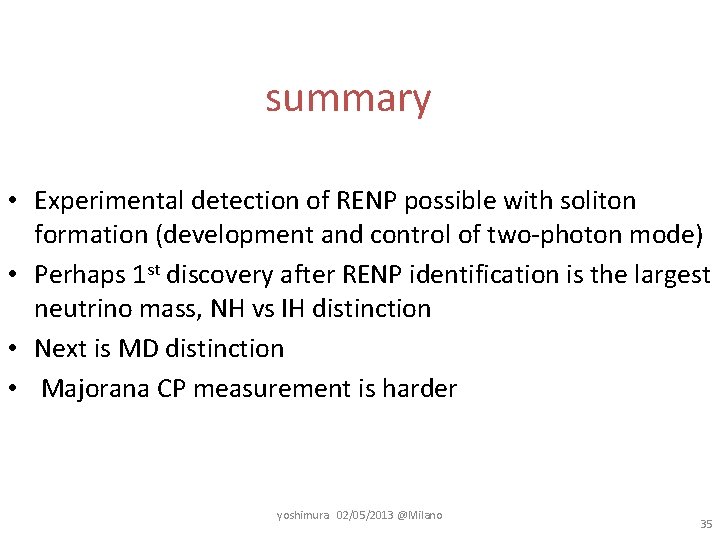 summary

• Experimental detection of RENP possible with soliton formation (development and control of two-photon mode)
• Perhaps 1st discovery after RENP identification is the largest neutrino mass, NH vs IH distinction
• Next is MD distinction
• Majorana CP measurement is harder

yoshimura 02/05/2013 @Milano

35